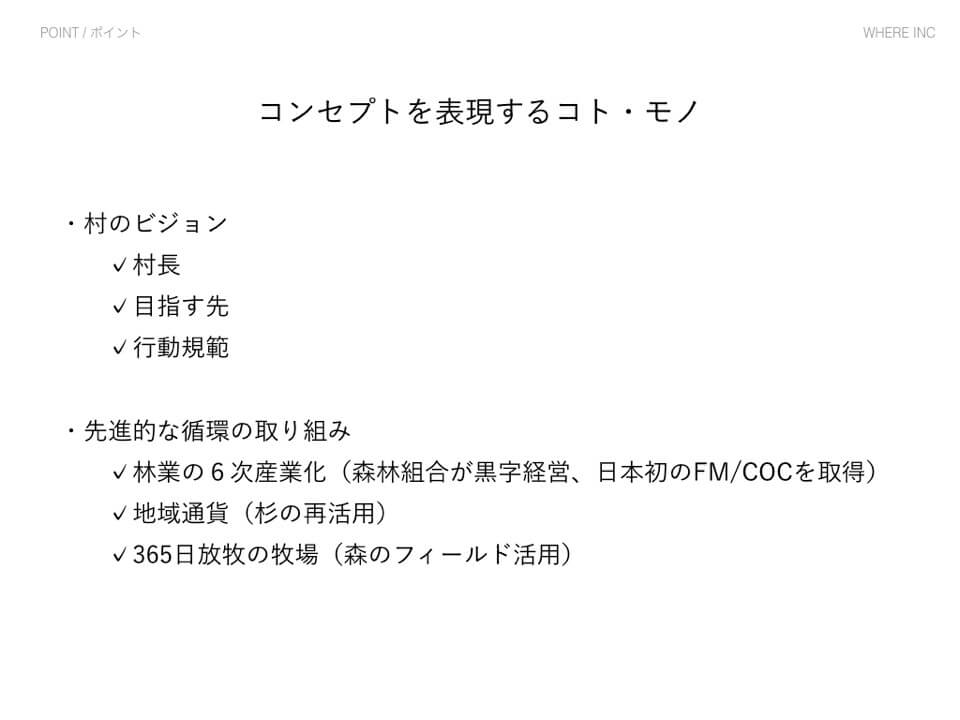 POINT / ポイント

WHERE INC

コンセプトを表現するコト・モノ

・村のビジョン

✓村長

✓目指す先

✓行動規範

・先進的な循環の取り組み

✓林業の6次産業化（森林組合が黒字経営、日本初のFM/COCを取得）

✓地域通貨（杉の再活用）

✓365日放牧の牧場（森のフィールド活用）